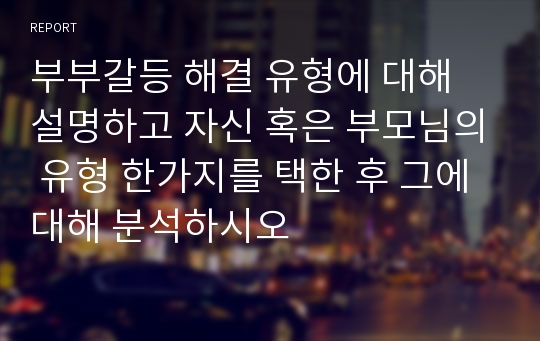 REPORT

부부갈등 해결 유형에 대해 설명하고 자신 혹은 부모님의 유형 한가지를 택한 후 그에 대해 분석하시오